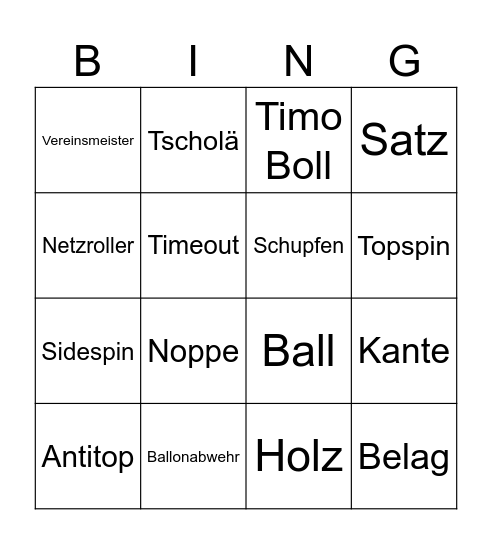 | B | I | N | G |
|---|---|---|---|
| Vereinsmeister | Tscholä | Timo Boll | Satz |
| Netzroller | Timeout | Schupfen | Topspin |
| Sidespin | Noppe | Ball | Kante |
| Antitop | Ballonabwehr | Holz | Belag |